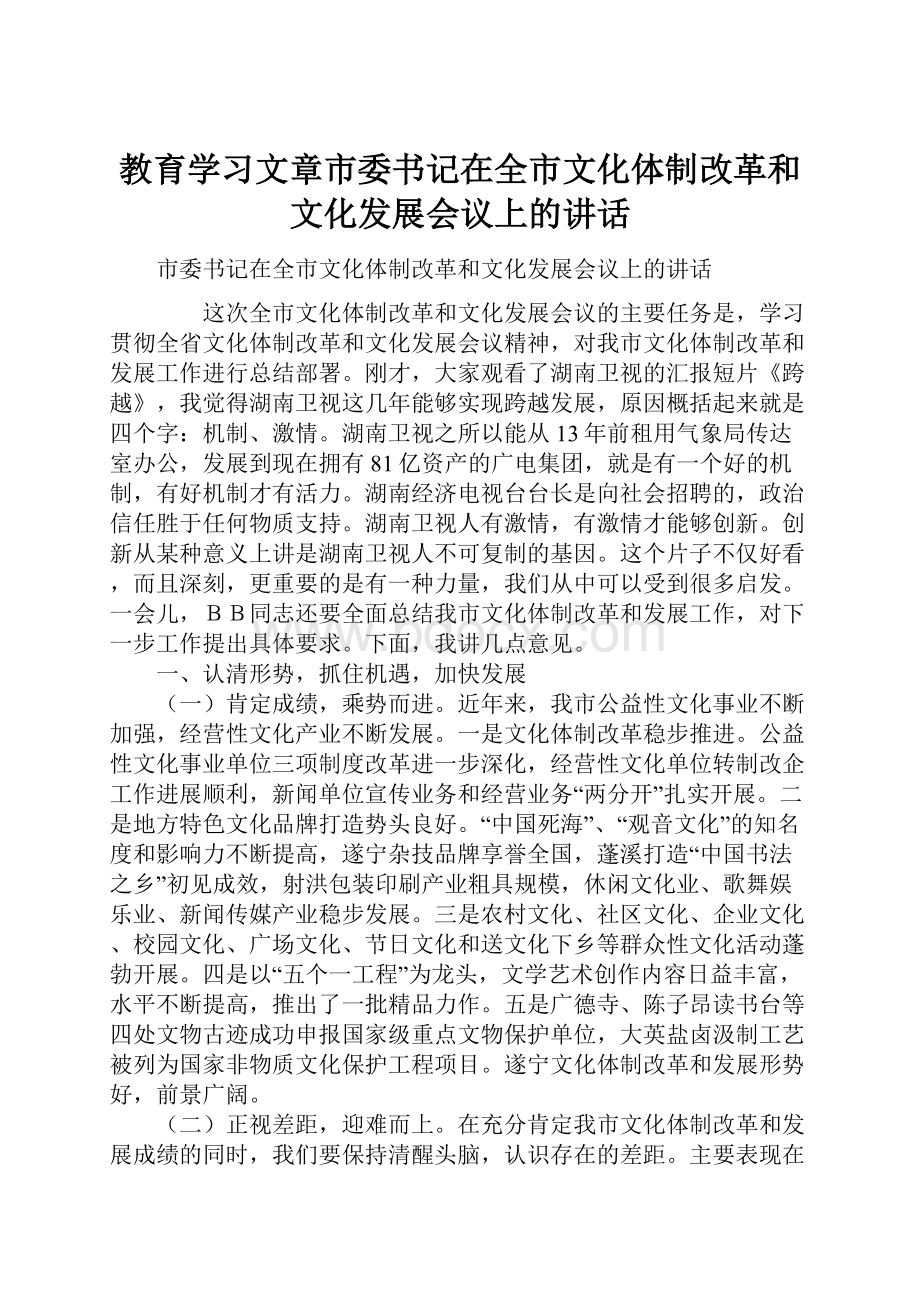 教育学习文章市委书记在全市文化体制改革和文化发展会议上的讲话

市委书记在全市文化体制改革和文化发展会议上的讲话

这次全市文化体制改革和文化发展会议的主要任务是，学习贯彻全省文化体制改革和文化发展会议精神，对我市文化体制改革和发展工作进行总结部署。刚才，大家观看了湖南卫视的汇报短片《跨越》，我觉得湖南卫视这几年能够实现跨越发展，原因概括起来就是四个字：机制、激情。湖南卫视之所以能从13年前租用气象局传达室办公，发展到现在拥有81亿资产的广电集团，就是有一个好的机制，有好机制才有活力。湖南经济电视台台长是向社会招聘的，政治信任胜于任何物质支持。湖南卫视人有激情，有激情才能够创新。创新从某种意义上讲是湖南卫视人不可复制的基因。这个片子不仅好看，而且深刻，更重要的是有一种力量，我们从中可以受到很多启发。一会儿，ＢＢ同志还要全面总结我市文化体制改革和发展工作，对下一步工作提出具体要求。下面，我讲几点意见。

一、认清形势，抓住机遇，加快发展

（一）肯定成绩，乘势而进。近年来，我市公益性文化事业不断加强，经营性文化产业不断发展。一是文化体制改革稳步推进。公益性文化事业单位三项制度改革进一步深化，经营性文化单位转制改企工作进展顺利，新闻单位宣传业务和经营业务“两分开”扎实开展。二是地方特色文化品牌打造势头良好。“中国死海”、“观音文化”的知名度和影响力不断提高，遂宁杂技品牌享誉全国，蓬溪打造“中国书法之乡”初见成效，射洪包装印刷产业粗具规模，休闲文化业、歌舞娱乐业、新闻传媒产业稳步发展。三是农村文化、社区文化、企业文化、校园文化、广场文化、节日文化和送文化下乡等群众性文化活动蓬勃开展。四是以“五个一工程”为龙头，文学艺术创作内容日益丰富，水平不断提高，推出了一批精品力作。五是广德寺、陈子昂读书台等四处文物古迹成功申报国家级重点文物保护单位，大英盐卤汲制工艺被列为国家非物质文化保护工程项目。遂宁文化体制改革和发展形势好，前景广阔。

（二）正视差距，迎难而上。在充分肯定我市文化体制改革和发展成绩的同时，我们要保持清醒头脑，认识存在的差距。主要表现在